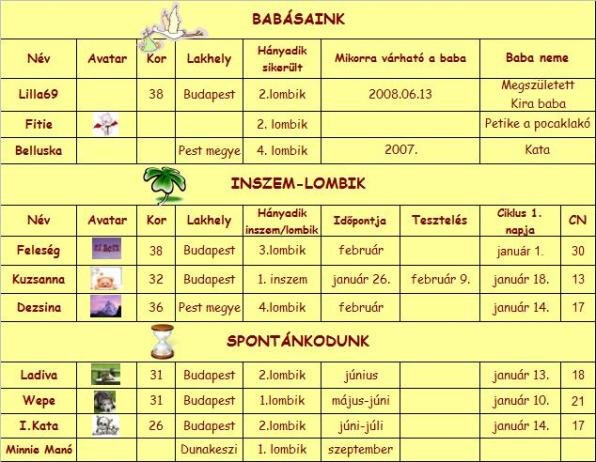 BABÁSAINK

| Név | Avatar | Kor | Lakhely | Hányadik sikerült | Mikorra várható a baba | Baba neme |
|---|---|---|---|---|---|---|
| Lilla69 | | 38 | Budapest | 2.lombik | 2008.06.13 | Megszületett Kira baba |
| Fitie | | | | 2. lombik | | Petike a pocaklakó |
| Belluska | | | Pest megye | 4. lombik | 2007. | Kata |

INSZEM-LOMBIK

| Név | Avatar | Kor | Lakhely | Hányadik inszem/lombik | Időpontja | Tesztelés | Ciklus 1. napja | CN |
|---|---|---|---|---|---|---|---|---|
| Feleség | | 38 | Budapest | 3.lombik | február | | január 1. | 30 |
| Kuzsanna | | 32 | Budapest | 1. inszem | január 26. | február 9. | január 18. | 13 |
| Dezsina | | 36 | Pest megye | 4.lombik | február | | január 14. | 17 |

SPONTÁNKODUNK

| | | | | | | | | |
|---|---|---|---|---|---|---|---|---|
| Ladiva | | 31 | Budapest | 2.lombik | június | | január 13. | 18 |
| Wepe | | 31 | Budapest | 1.lombik | május-júni | | január 10. | 21 |
| I.Kata | | 26 | Budapest | 2.lombik | júni-júli | | január 14. | 17 |
| Minnie Manó | | | Dunakeszi | 1. lombik | szeptember | | | |